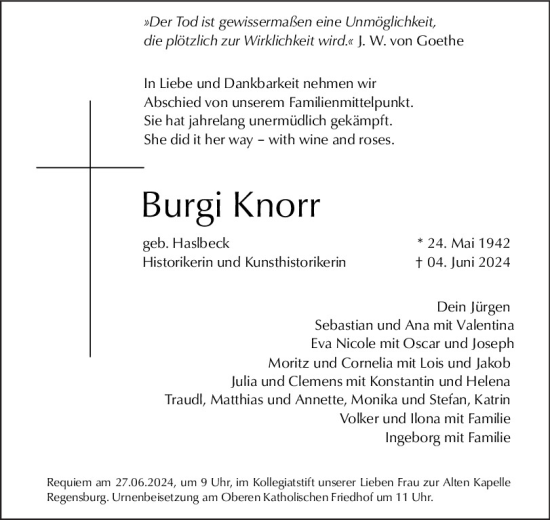 »Der Tod ist gewissermaßen eine Unmöglichkeit, die plötzlich zur Wirklichkeit wird.« J. W. von Goethe

In Liebe und Dankbarkeit nehmen wir Abschied von unserem Familienmittelpunkt. Sie hat jahrelang unermüdlich gekämpft. She did it her way – with wine and roses.

Burgi Knorr

geb. Haslbeck
Historikerin und Kunsthistorikerin

* 24. Mai 1942
† 04. Juni 2024

Dein Jürgen
Sebastian und Ana mit Valentina
Eva Nicole mit Oscar und Joseph
Moritz und Cornelia mit Lois und Jakob
Julia und Clemens mit Konstantin und Helena
Traudl, Matthias und Annette, Monika und Stefan, Katrin
Volker und Ilona mit Familie
Ingeborg mit Familie

Requiem am 27.06.2024, um 9 Uhr, im Kollegiatstift unserer Lieben Frau zur Alten Kapelle Regensburg. Urnenbeisetzung am Oberen Katholischen Friedhof um 11 Uhr.